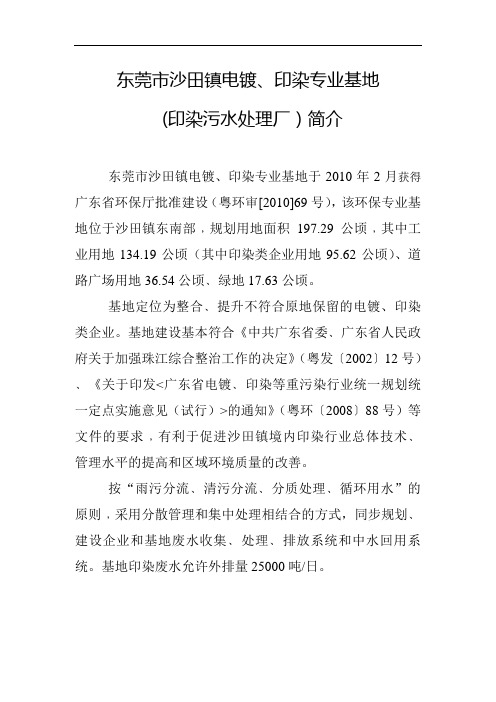 东莞市沙田镇电镀、印染专业基地

(印染污水处理厂）简介

东莞市沙田镇电镀、印染专业基地于 2010 年 2 月获得广东省环保厅批准建设（粤环审[2010]69 号)，该环保专业基地位于沙田镇东南部，规划用地面积 197.29 公顷，其中工业用地 134.19 公顷（其中印染类企业用地 95.62 公顷）、道路广场用地 36.54 公顷、绿地 17.63 公顷。

基地定位为整合、提升不符合原地保留的电镀、印染类企业。基地建设基本符合《中共广东省委、广东省人民政府关于加强珠江综合整治工作的决定》（粤发〔2002〕12 号）、《关于印发<广东省电镀、印染等重污染行业统一规划统一定点实施意见（试行）>的通知》（粤环〔2008〕88 号）等文件的要求，有利于促进沙田镇境内印染行业总体技术、管理水平的提高和区域环境质量的改善。

按“雨污分流、清污分流、分质处理、循环用水”的原则，采用分散管理和集中处理相结合的方式，同步规划、建设企业和基地废水收集、处理、排放系统和中水回用系统。基地印染废水允许外排量 25000 吨/日。